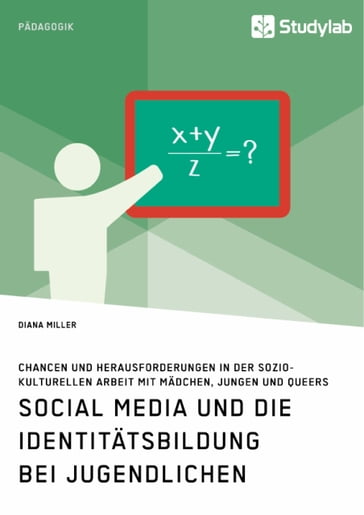 PÄDAGOGIK

Studylab

$\frac{x+y}{z}=?$

DIANA MILLER

CHANCEN UND HERAUSFORDERUNGEN IN DER SOZIOKULTURELLEN ARBEIT MIT MÄDCHEN, JUNGEN UND QUEERS

SOCIAL MEDIA UND DIE IDENTITÄTSBILDUNG BEI JUGENDLICHEN